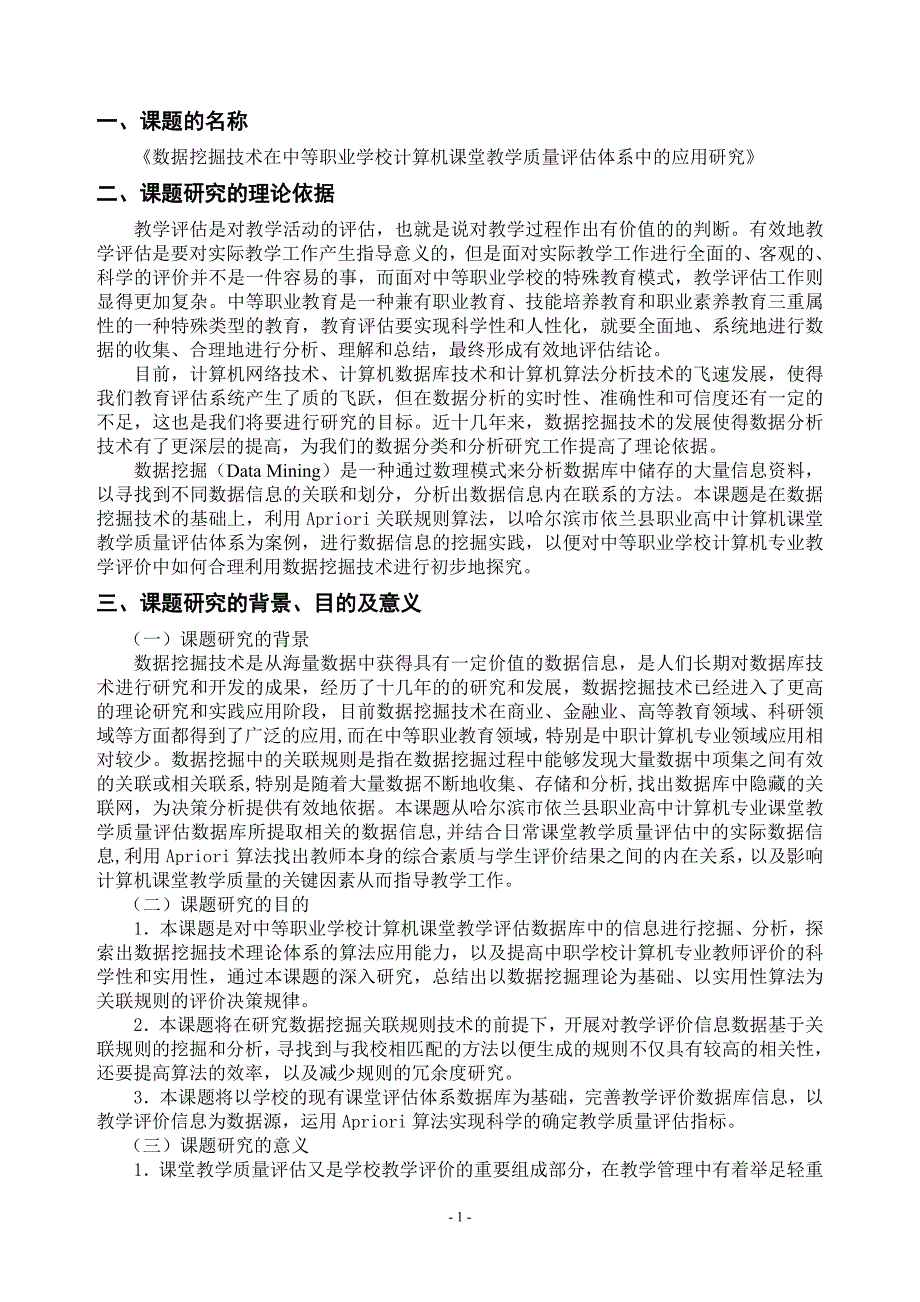 一、课题的名称

《数据挖掘技术在中等职业学校计算机课堂教学质量评估体系中的应用研究》

二、课题研究的理论依据

教学评估是对教学活动的评估，也就是说对教学过程作出有价值的的判断。有效地教学评估是要对实际教学工作产生指导意义的，但是面对实际教学工作进行全面的、客观的、科学的评价并不是一件容易的事，而面对中等职业学校的特殊教育模式，教学评估工作则显得更加复杂。中等职业教育是一种兼有职业教育、技能培养教育和职业素养教育三重属性的一种特殊类型的教育，教育评估要实现科学性和人性化，就要全面地、系统地进行数据的收集、合理地进行分析、理解和总结，最终形成有效地评估结论。

目前，计算机网络技术、计算机数据库技术和计算机算法分析技术的飞速发展，使得我们教育评估系统产生了质的飞跃，但在数据分析的实时性、准确性和可信度还有一定的不足，这也是我们将要进行研究的目标。近十几年来，数据挖掘技术的发展使得数据分析技术有了更深层的提高，为我们的数据分类和分析研究工作提高了理论依据。

数据挖掘（Data Mining）是一种通过数理模式来分析数据库中储存的大量信息资料，以寻找到不同数据信息的关联和划分，分析出数据信息内在联系的方法。本课题是在数据挖掘技术的基础上，利用 Apriori 关联规则算法，以哈尔滨市依兰县职业高中计算机课堂教学质量评估体系为案例，进行数据信息的挖掘实践，以便对中等职业学校计算机专业教学评价中如何合理利用数据挖掘技术进行初步地探究。

三、课题研究的背景、目的及意义

（一）课题研究的背景

数据挖掘技术是从海量数据中获得具有一定价值的数据信息，是人们长期对数据库技术进行研究和开发的成果，经历了十几年的的研究和发展，数据挖掘技术已经进入了更高的理论研究和实践应用阶段，目前数据挖掘技术在商业、金融业、高等教育领域、科研领域等方面都得到了广泛的应用，而在中等职业教育领域，特别是中职计算机专业领域应用相对较少。数据挖掘中的关联规则是指在数据挖掘过程中能够发现大量数据中项集之间有效的关联或相关联系,特别是随着大量数据不断地收集、存储和分析,找出数据库中隐藏的关联网，为决策分析提供有效地依据。本课题从哈尔滨市依兰县职业高中计算机专业课堂教学质量评估数据库所提取相关的数据信息,并结合日常课堂教学质量评估中的实际数据信息,利用 Apriori 算法找出教师本身的综合素质与学生评价结果之间的内在关系，以及影响计算机课堂教学质量的关键因素从而指导教学工作。

（二）课题研究的目的

1．本课题是对中等职业学校计算机课堂教学评估数据库中的信息进行挖掘、分析，探索出数据挖掘技术理论体系的算法应用能力，以及提高中职学校计算机专业教师评价的科学性和实用性，通过本课题的深入研究，总结出以数据挖掘理论为基础、以实用性算法为关联规则的评价决策规律。

2．本课题将在研究数据挖掘关联规则技术的前提下，开展对教学评价信息数据基于关联规则的挖掘和分析，寻找到与我校相匹配的方法以便生成的规则不仅具有较高的相关性，还要提高算法的效率，以及减少规则的冗余度研究。

3．本课题将以学校的现有课堂评估体系数据库为基础，完善教学评价数据库信息，以教学评价信息为数据源，运用 Apriori 算法实现科学的确定教学质量评估指标。

（三）课题研究的意义

1．课堂教学质量评估又是学校教学评价的重要组成部分，在教学管理中有着举足轻重

- 1 -